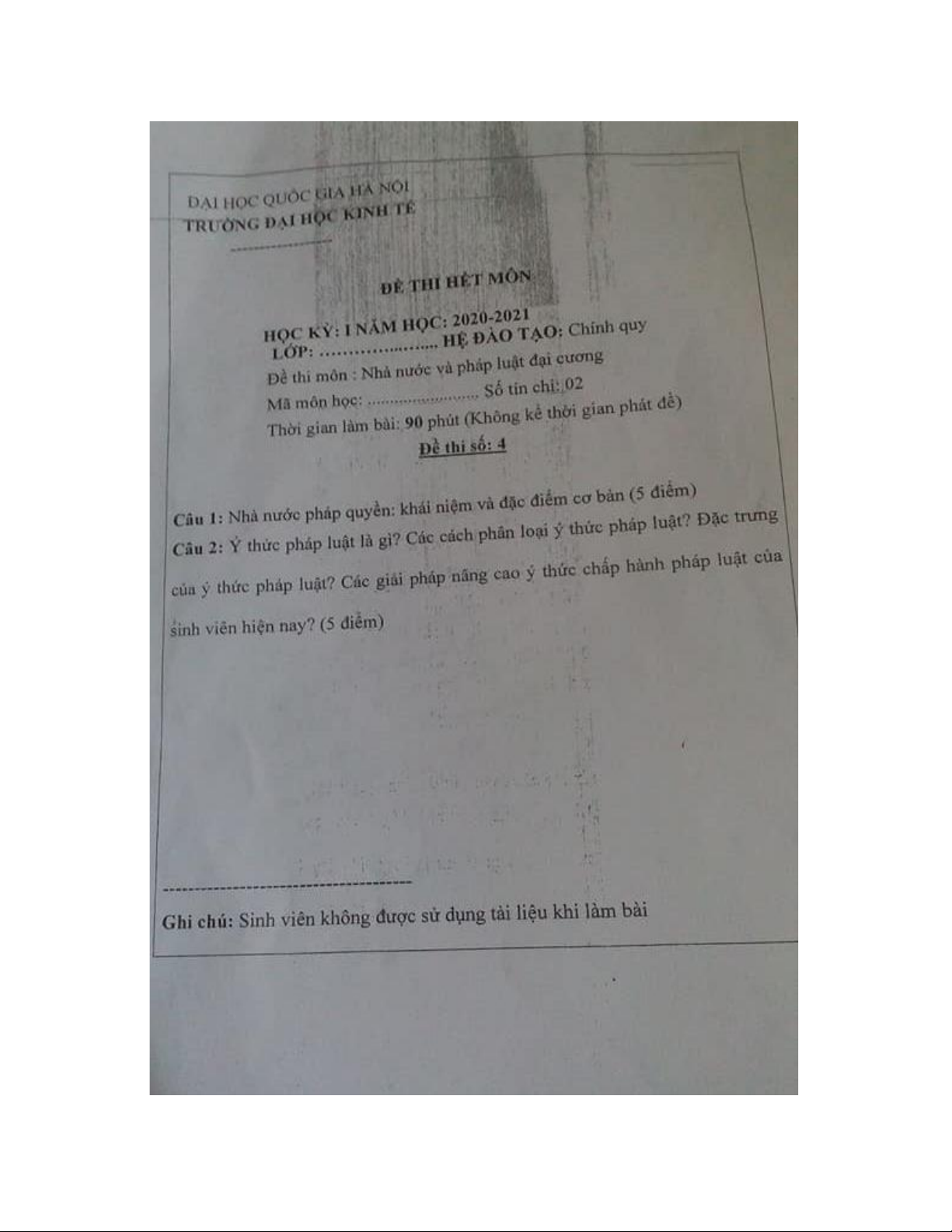 ĐẠI HỌC QUỐC GIA HÀ NỘI
TRƯỜNG ĐẠI HỌC KINH TẾ

ĐỀ THI HẾT MÔN

HỌC KỲ: I NĂM HỌC: 2020-2021
LỚP: ____ HỆ ĐÀO TẠO: Chính quy
Đề thi môn : Nhà nước và pháp luật đại cương
Mã môn học: ____ Số tín chỉ: 02
Thời gian làm bài: 90 phút (Không kể thời gian phát đề)
Đề thi số: 4

Câu 1: Nhà nước pháp quyền: khái niệm và đặc điểm cơ bản (5 điểm)

Câu 2: Ý thức pháp luật là gì? Các cách phân loại ý thức pháp luật? Đặc trưng của ý thức pháp luật? Các giải pháp nâng cao ý thức chấp hành pháp luật của sinh viên hiện nay? (5 điểm)

Ghi chú: Sinh viên không được sử dụng tài liệu khi làm bài